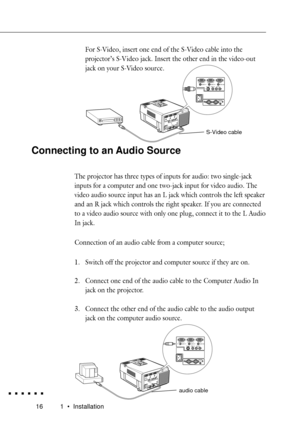 For S-Video, insert one end of the S-Video cable into the projector's S-Video jack. Insert the other end in the video-out jack on your S-Video source.

S-Video cable

Connecting to an Audio Source

The projector has three types of inputs for audio: two single-jack inputs for a computer and one two-jack input for video audio. The video audio source input has an L jack which controls the left speaker and an R jack which controls the right speaker. If you are connected to a video audio source with only one plug, connect it to the L Audio In jack.

Connection of an audio cable from a computer source;

1. Switch off the projector and computer source if they are on.

2. Connect one end of the audio cable to the Computer Audio In jack on the projector.

3. Connect the other end of the audio cable to the audio output jack on the computer audio source.

audio cable

16 1 • Installation